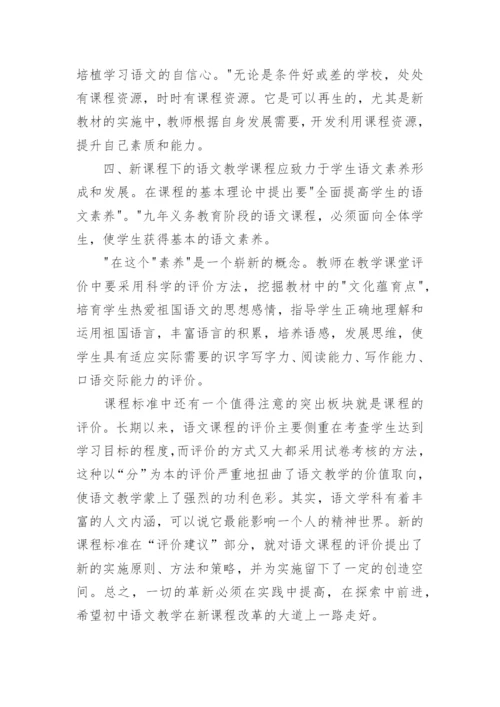 培植学习语文的自信心。"无论是条件好或差的学校，处处有课程资源，时时有课程资源。它是可以再生的，尤其是新教材的实施中，教师根据自身发展需要，开发利用课程资源，提升自己素质和能力。

四、新课程下的语文教学课程应致力于学生语文素养形成和发展。在课程的基本理论中提出要"全面提高学生的语文素养"。"九年义务教育阶段的语文课程，必须面向全体学生，使学生获得基本的语文素养。

"在这个"素养"是一个崭新的概念。教师在教学课堂评价中要采用科学的评价方法，挖掘教材中的"文化蕴育点"，培育学生热爱祖国语文的思想感情，指导学生正确地理解和运用祖国语言，丰富语言的积累，培养语感，发展思维，使学生具有适应实际需要的识字写字力、阅读能力、写作能力、口语交际能力的评价。

课程标准中还有一个值得注意的突出板块就是课程的评价。长期以来，语文课程的评价主要侧重在考查学生达到学习目标的程度，而评价的方式又大都采用试卷考核的方法，这种以“分”为本的评价严重地扭曲了语文教学的价值取向，使语文教学蒙上了强烈的功利色彩。其实，语文学科有着丰富的人文内涵，可以说它最能影响一个人的精神世界。新的课程标准在“评价建议”部分，就对语文课程的评价提出了新的实施原则、方法和策略，并为实施留下了一定的创造空间。总之，一切的革新必须在实践中提高，在探索中前进，希望初中语文教学在新课程改革的大道上一路走好。